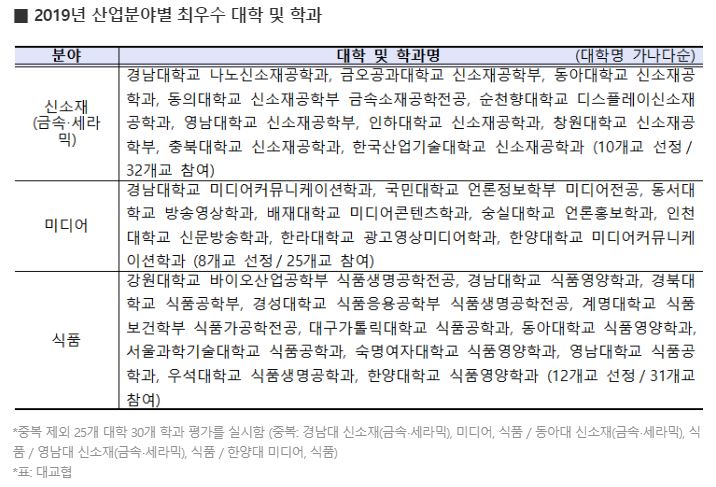 ■ 2019년 산업분야별 최우수 대학 및 학과

| 분야 | 대학 및 학과명 (대학명 가나다순) |
|---|---|
| 신소재 (금속·세라믹) | 경남대학교 나노신소재공학과, 금오공과대학교 신소재공학부, 동아대학교 신소재공학과, 동의대학교 신소재공학부 금속소재공학전공, 순천향대학교 디스플레이신소재공학과, 영남대학교 신소재공학부, 인하대학교 신소재공학과, 창원대학교 신소재공학부, 충북대학교 신소재공학과, 한국산업기술대학교 신소재공학과 (10개교 선정 / 32개교 참여) |
| 미디어 | 경남대학교 미디어커뮤니케이션학과, 국민대학교 언론정보학부 미디어전공, 동서대학교 방송영상학과, 배재대학교 미디어콘텐츠학과, 숭실대학교 언론홍보학과, 인천대학교 신문방송학과, 한라대학교 광고영상미디어학과, 한양대학교 미디어커뮤니케이션학과 (8개교 선정 / 25개교 참여) |
| 식품 | 강원대학교 바이오산업공학부 식품생명공학전공, 경남대학교 식품영양학과, 경북대학교 식품공학부, 경성대학교 식품응용공학부 식품생명공학전공, 계명대학교 식품보건학부 식품가공학전공, 대구가톨릭대학교 식품공학과, 동아대학교 식품영양학과, 서울과학기술대학교 식품공학과, 숙명여자대학교 식품영양학과, 영남대학교 식품공학과, 우석대학교 식품생명공학과, 한양대학교 식품영양학과 (12개교 선정 / 31개교 참여) |

*중복 제외 25개 대학 30개 학과 평가를 실시함 (중복: 경남대 신소재(금속·세라믹), 미디어, 식품 / 동아대 신소재(금속·세라믹), 식품 / 영남대 신소재(금속·세라믹), 식품 / 한양대 미디어, 식품)

*표: 대교협